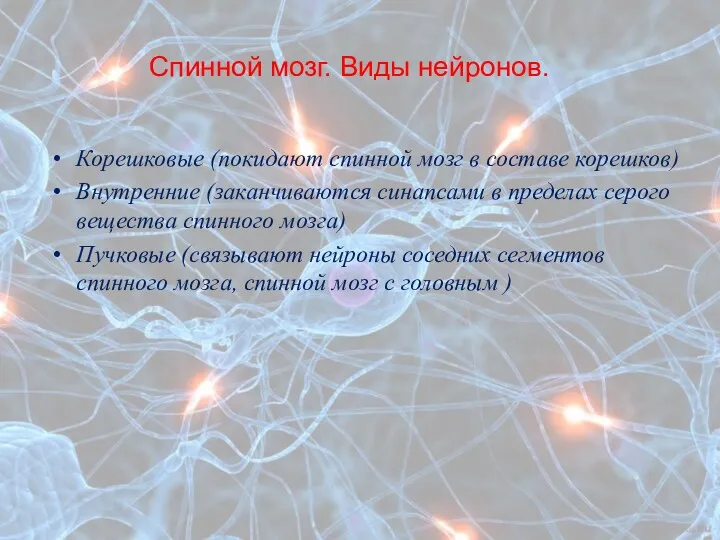 Спинной мозг. Виды нейронов.

• Корешковые (покидают спинной мозг в составе корешков)
• Внутренние (заканчиваются синапсами в пределах серого вещества спинного мозга)
• Пучковые (связывают нейроны соседних сегментов спинного мозга, спинной мозг с головным )